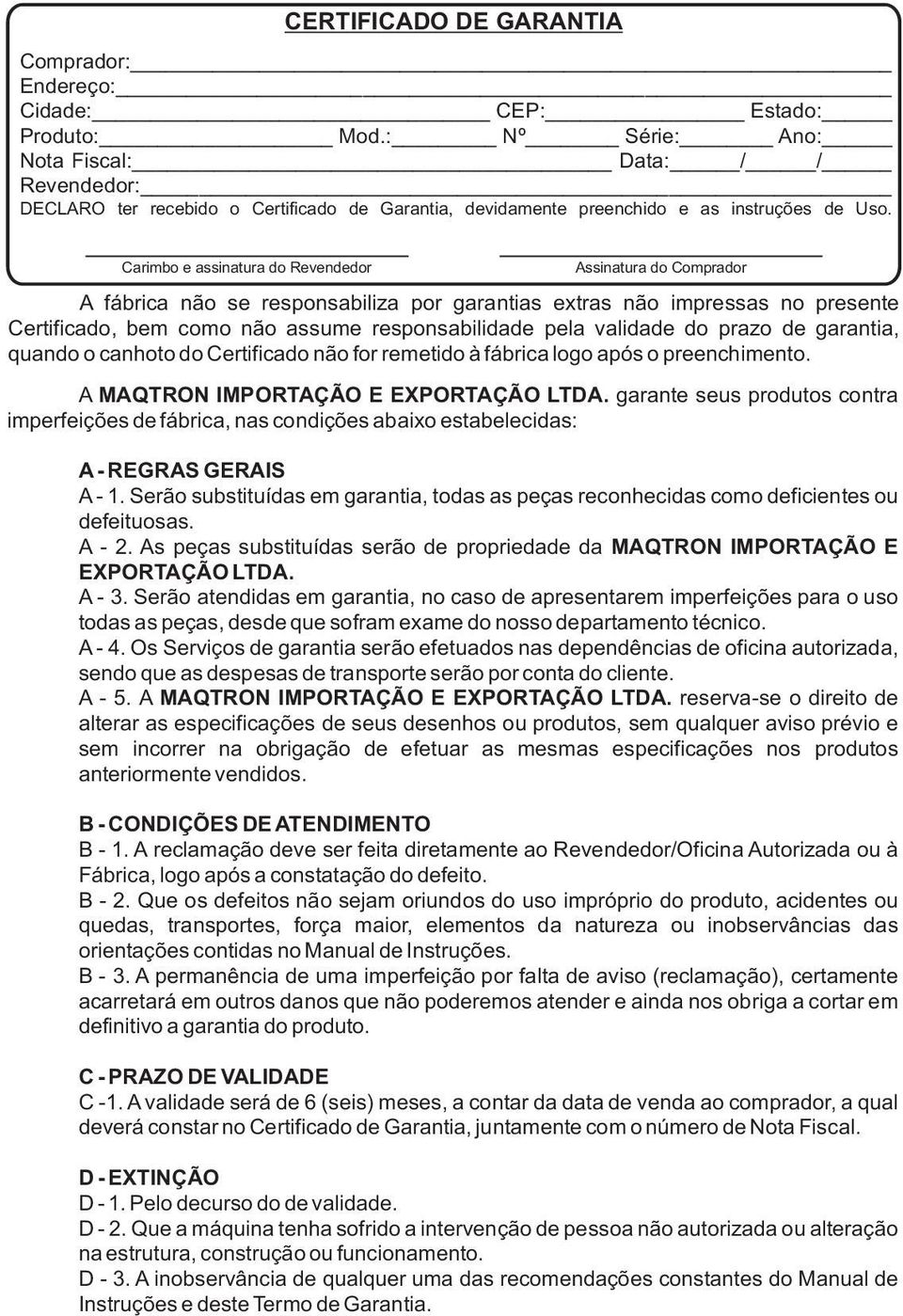 CERTIFICADO DE GARANTIA

Comprador:
Endereço:
Cidade: CEP: Estado:
Produto: Mod.: Nº Série: Ano:
Nota Fiscal: Data: / /
Revendedor:
DECLARO ter recebido o Certificado de Garantia, devidamente preenchido e as instruções de Uso.

Carimbo e assinatura do Revendedor

Assinatura do Comprador

A fábrica não se responsabiliza por garantias extras não impressas no presente Certificado, bem como não assume responsabilidade pela validade do prazo de garantia, quando o canhoto do Certificado não for remetido à fábrica logo após o preenchimento.

A MAQTRON IMPORTAÇÃO E EXPORTAÇÃO LTDA. garante seus produtos contra imperfeições de fábrica, nas condições abaixo estabelecidas:

A - REGRAS GERAIS
A - 1. Serão substituídas em garantia, todas as peças reconhecidas como deficientes ou defeituosas.
A - 2. As peças substituídas serão de propriedade da MAQTRON IMPORTAÇÃO E EXPORTAÇÃO LTDA.
A - 3. Serão atendidas em garantia, no caso de apresentarem imperfeições para o uso todas as peças, desde que sofram exame do nosso departamento técnico.
A - 4. Os Serviços de garantia serão efetuados nas dependências de oficina autorizada, sendo que as despesas de transporte serão por conta do cliente.
A - 5. A MAQTRON IMPORTAÇÃO E EXPORTAÇÃO LTDA. reserva-se o direito de alterar as especificações de seus desenhos ou produtos, sem qualquer aviso prévio e sem incorrer na obrigação de efetuar as mesmas especificações nos produtos anteriormente vendidos.

B - CONDIÇÕES DE ATENDIMENTO
B - 1. A reclamação deve ser feita diretamente ao Revendedor/Oficina Autorizada ou à Fábrica, logo após a constatação do defeito.
B - 2. Que os defeitos não sejam oriundos do uso impróprio do produto, acidentes ou quedas, transportes, força maior, elementos da natureza ou inobservâncias das orientações contidas no Manual de Instruções.
B - 3. A permanência de uma imperfeição por falta de aviso (reclamação), certamente acarretará em outros danos que não poderemos atender e ainda nos obriga a cortar em definitivo a garantia do produto.

C - PRAZO DE VALIDADE
C -1. A validade será de 6 (seis) meses, a contar da data de venda ao comprador, a qual deverá constar no Certificado de Garantia, juntamente com o número de Nota Fiscal.

D - EXTINÇÃO
D - 1. Pelo decurso do de validade.
D - 2. Que a máquina tenha sofrido a intervenção de pessoa não autorizada ou alteração na estrutura, construção ou funcionamento.
D - 3. A inobservância de qualquer uma das recomendações constantes do Manual de Instruções e deste Termo de Garantia.